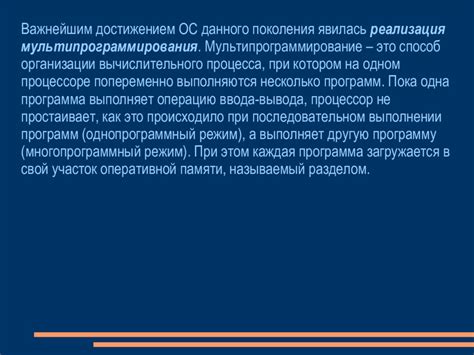 Важнейшим достижением ОС данного поколения явилась реализация мультипрограммирования. Мультипрограммирование – это способ организации вычислительного процесса, при котором на одном процессоре попеременно выполняются несколько программ. Пока одна программа выполняет операцию ввода-вывода, процессор не простаивает, как это происходило при последовательном выполнении программ (однопрограммный режим), а выполняет другую программу (многопрограммный режим). При этом каждая программа загружается в свой участок оперативной памяти, называемый разделом.